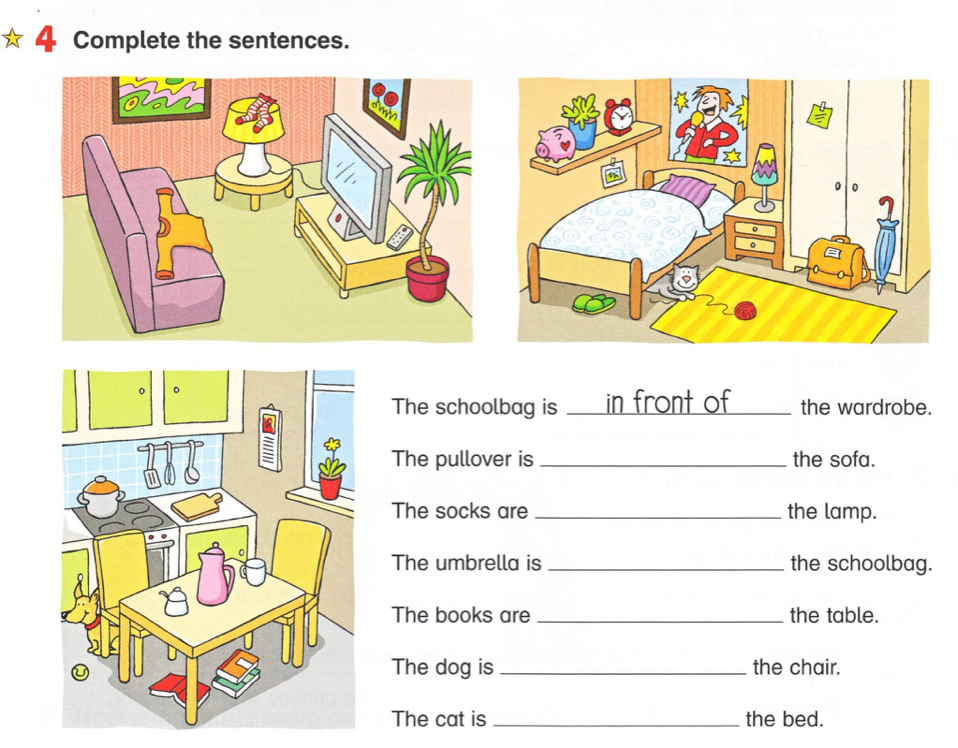 ☆ 4 Complete the sentences.

The schoolbag is in front of the wardrobe.

The pullover is ____ the sofa.

The socks are ____ the lamp.

The umbrella is ____ the schoolbag.

The books are ____ the table.

The dog is ____ the chair.

The cat is ____ the bed.